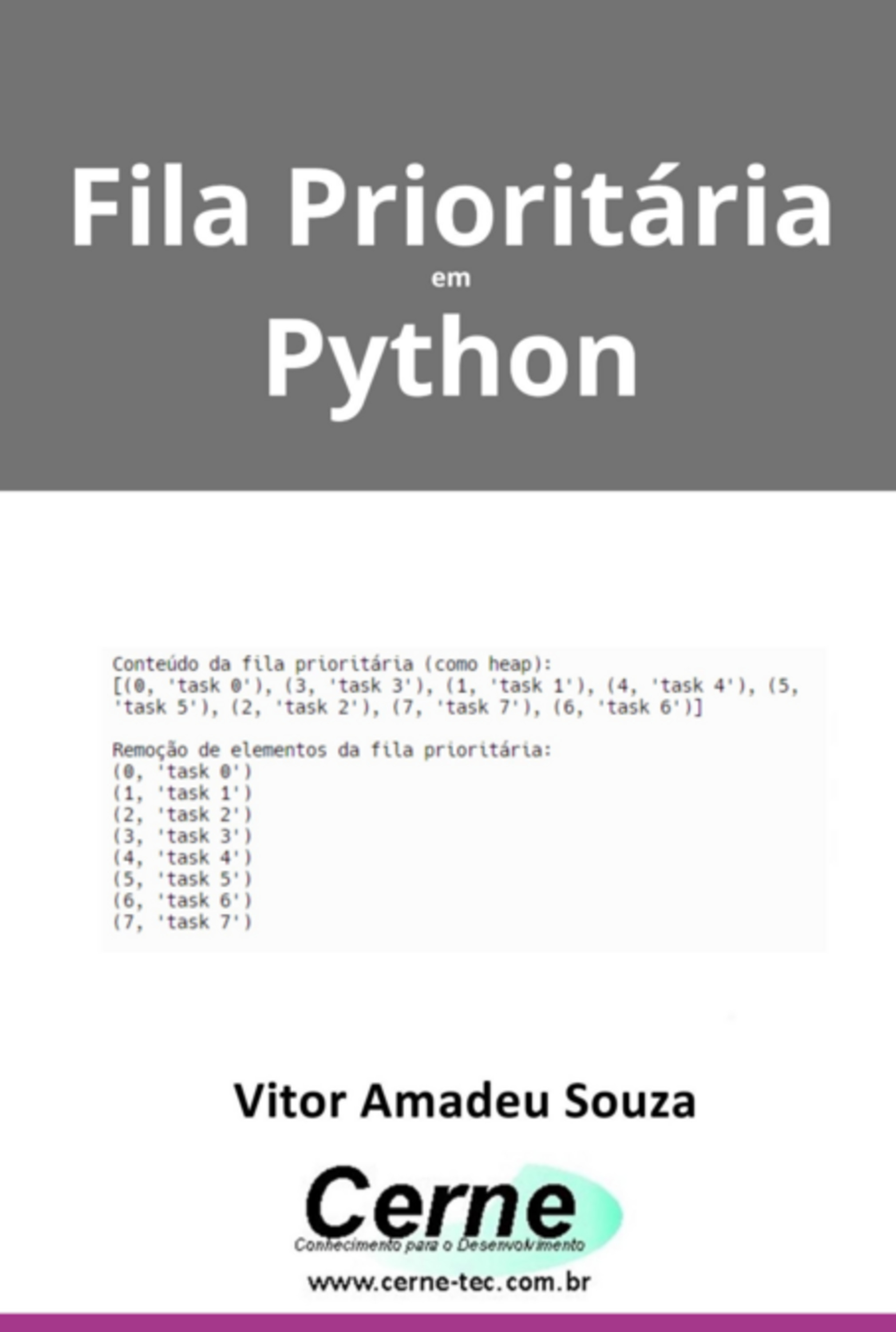 Fila Prioritária
em
Python

Conteúdo da fila prioritária (como heap):
[(0, 'task 0'), (3, 'task 3'), (1, 'task 1'), (4, 'task 4'), (5, 'task 5'), (2, 'task 2'), (7, 'task 7'), (6, 'task 6')]

Remoção de elementos da fila prioritária:
(0, 'task 0')
(1, 'task 1')
(2, 'task 2')
(3, 'task 3')
(4, 'task 4')
(5, 'task 5')
(6, 'task 6')
(7, 'task 7')

Vitor Amadeu Souza

Cerne
Conhecimento para o Desenvolvimento
www.cerne-tec.com.br